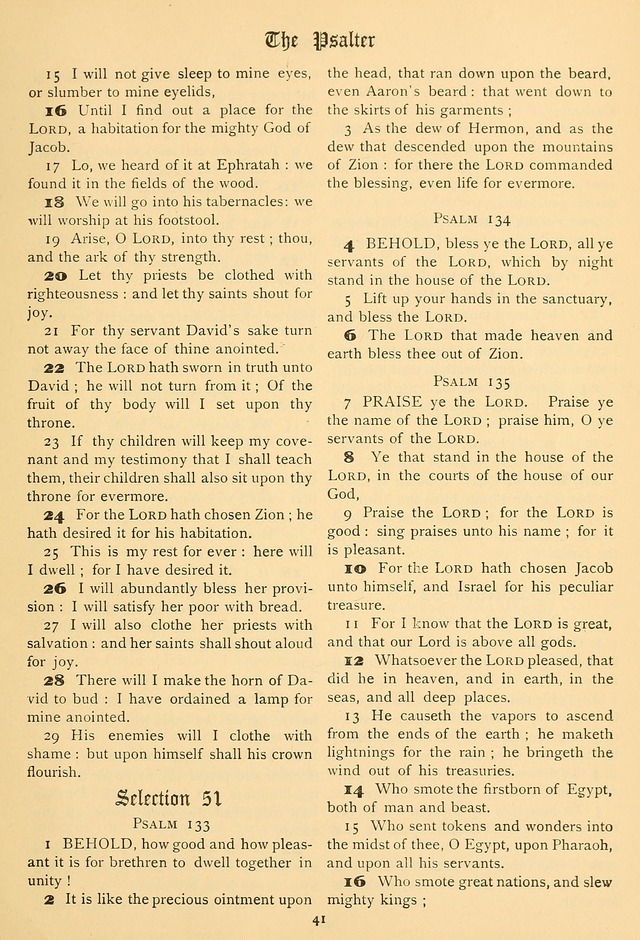 The Psalter

15 I will not give sleep to mine eyes, or slumber to mine eyelids,

16 Until I find out a place for the LORD, a habitation for the mighty God of Jacob.

17 Lo, we heard of it at Ephratah : we found it in the fields of the wood.

18 We will go into his tabernacles: we will worship at his footstool.

19 Arise, O LORD, into thy rest ; thou, and the ark of thy strength.

20 Let thy priests be clothed with righteousness : and let thy saints shout for joy.

21 For thy servant David's sake turn not away the face of thine anointed.

22 The LORD hath sworn in truth unto David ; he will not turn from it ; Of the fruit of thy body will I set upon thy throne.

23 If thy children will keep my covenant and my testimony that I shall teach them, their children shall also sit upon thy throne for evermore.

24 For the LORD hath chosen Zion ; he hath desired it for his habitation.

25 This is my rest for ever : here will I dwell ; for I have desired it.

26 I will abundantly bless her provision : I will satisfy her poor with bread.

27 I will also clothe her priests with salvation : and her saints shall shout aloud for joy.

28 There will I make the horn of David to bud : I have ordained a lamp for mine anointed.

29 His enemies will I clothe with shame : but upon himself shall his crown flourish.

Selection 51

PSALM 133

1 BEHOLD, how good and how pleasant it is for brethren to dwell together in unity !

2 It is like the precious ointment upon the head, that ran down upon the beard, even Aaron's beard : that went down to the skirts of his garments ;

3 As the dew of Hermon, and as the dew that descended upon the mountains of Zion : for there the LORD commanded the blessing, even life for evermore.

PSALM 134

4 BEHOLD, bless ye the LORD, all ye servants of the LORD, which by night stand in the house of the LORD.

5 Lift up your hands in the sanctuary, and bless the LORD.

6 The LORD that made heaven and earth bless thee out of Zion.

PSALM 135

7 PRAISE ye the LORD. Praise ye the name of the LORD ; praise him, O ye servants of the LORD.

8 Ye that stand in the house of the LORD, in the courts of the house of our God,

9 Praise the LORD ; for the LORD is good : sing praises unto his name ; for it is pleasant.

10 For the LORD hath chosen Jacob unto himself, and Israel for his peculiar treasure.

11 For I know that the LORD is great, and that our Lord is above all gods.

12 Whatsoever the LORD pleased, that did he in heaven, and in earth, in the seas, and all deep places.

13 He causeth the vapors to ascend from the ends of the earth ; he maketh lightnings for the rain ; he bringeth the wind out of his treasuries.

14 Who smote the firstborn of Egypt, both of man and beast.

15 Who sent tokens and wonders into the midst of thee, O Egypt, upon Pharaoh, and upon all his servants.

16 Who smote great nations, and slew mighty kings ;

41